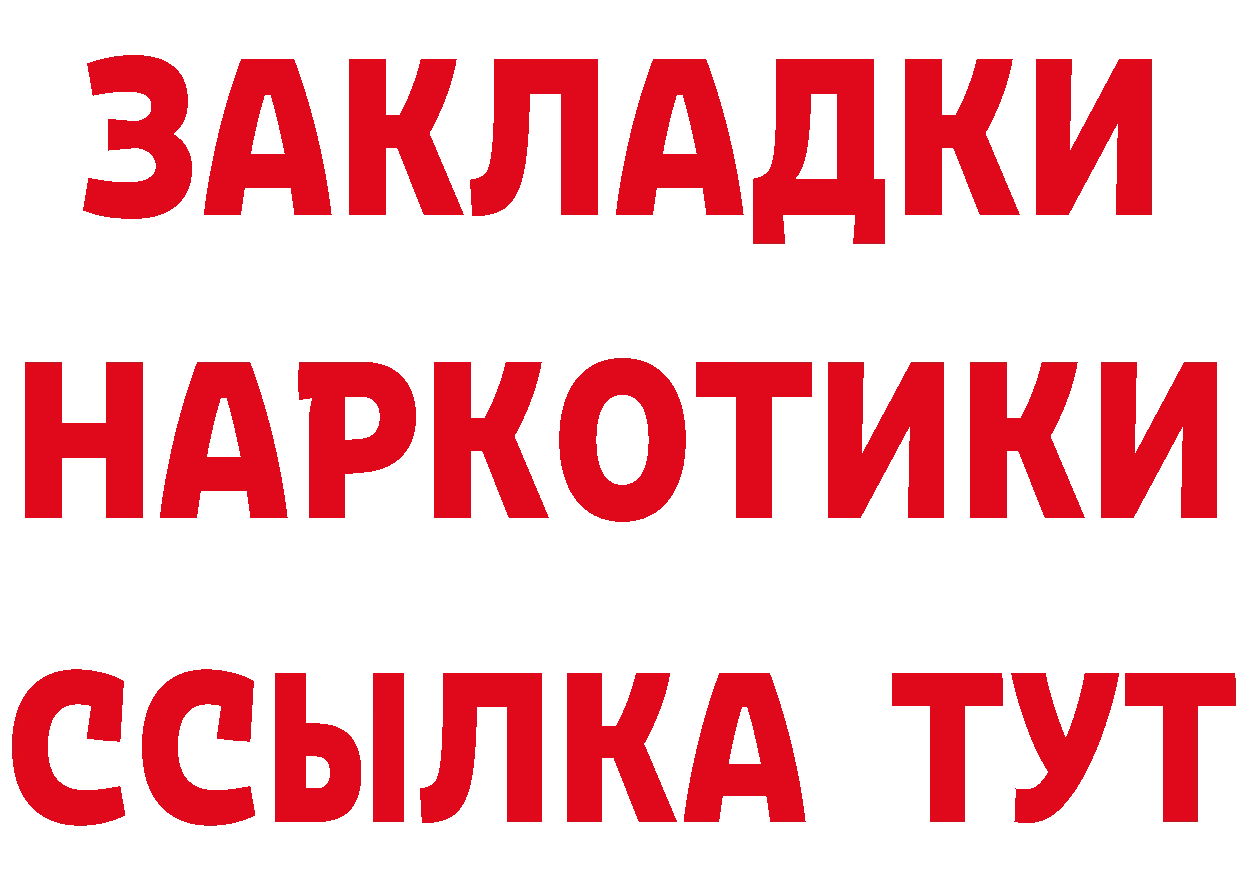 ЗАКЛАДКИ НАРКОТИКИ ССЫЛКА ТУТ